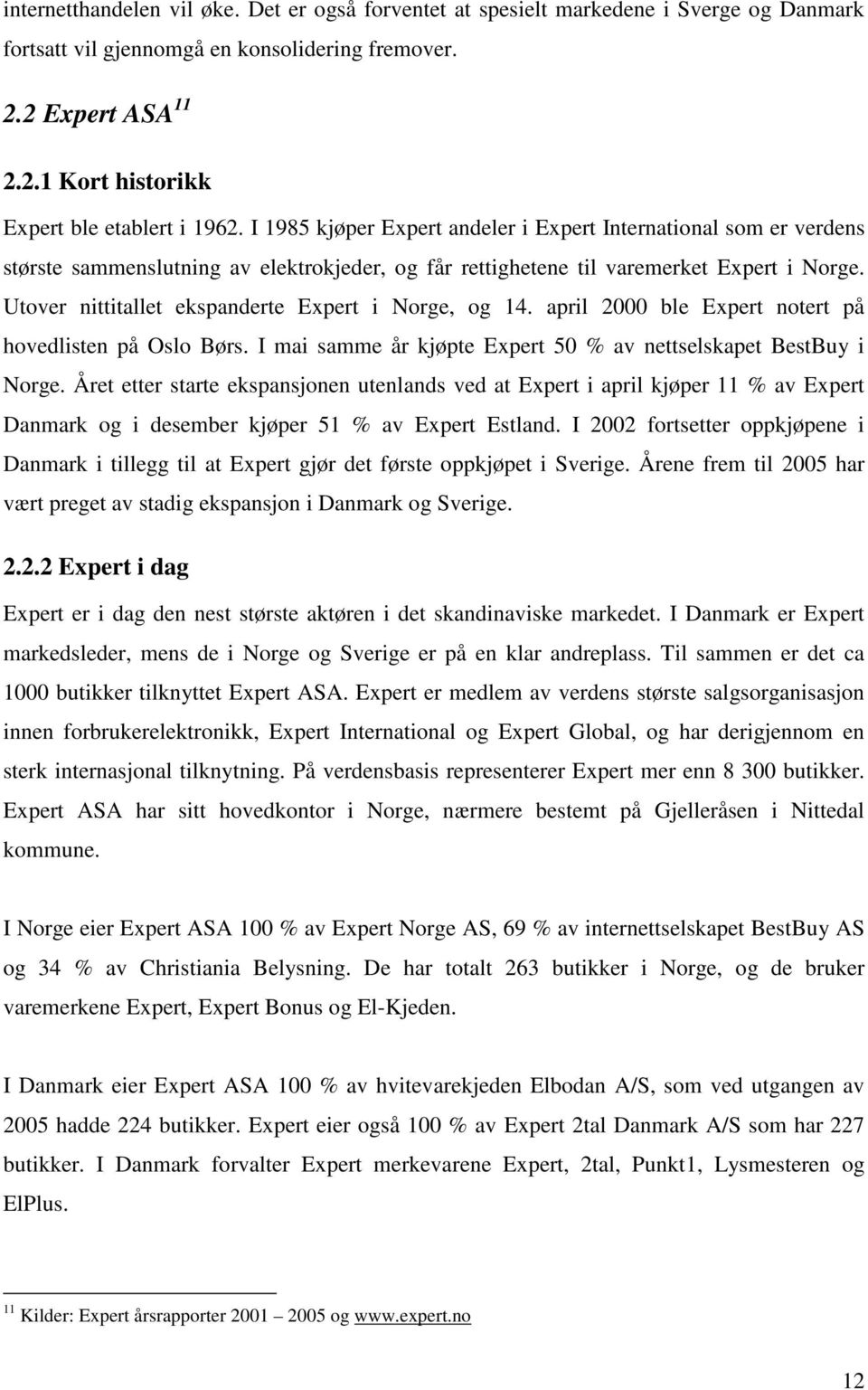 internetthandelen vil øke. Det er også forventet at spesielt markedene i Sverge og Danmark fortsatt vil gjennomgå en konsolidering fremover.

2.2 Expert ASA $^{11}$

2.2.1 Kort historikk

Expert ble etablert i 1962. I 1985 kjøper Expert andeler i Expert International som er verdens største sammenslutning av elektrokjeder, og får rettighetene til varemerket Expert i Norge. Utover nittitallet ekspanderte Expert i Norge, og 14. april 2000 ble Expert notert på hovedlisten på Oslo Børs. I mai samme år kjøpte Expert 50 % av nettselskapet BestBuy i Norge. Året etter starte ekspansjonen utenlands ved at Expert i april kjøper 11 % av Expert Danmark og i desember kjøper 51 % av Expert Estland. I 2002 fortsetter oppkjøpene i Danmark i tillegg til at Expert gjør det første oppkjøpet i Sverige. Årene frem til 2005 har vært preget av stadig ekspansjon i Danmark og Sverige.

2.2.2 Expert i dag

Expert er i dag den nest største aktøren i det skandinaviske markedet. I Danmark er Expert markedsleder, mens de i Norge og Sverige er på en klar andreplass. Til sammen er det ca 1000 butikker tilknyttet Expert ASA. Expert er medlem av verdens største salgsorganisasjon innen forbrukerelektronikk, Expert International og Expert Global, og har derigjennom en sterk internasjonal tilknytning. På verdensbasis representerer Expert mer enn 8 300 butikker. Expert ASA har sitt hovedkontor i Norge, nærmere bestemt på Gjelleråsen i Nittedal kommune.

I Norge eier Expert ASA 100 % av Expert Norge AS, 69 % av internettselskapet BestBuy AS og 34 % av Christiania Belysning. De har totalt 263 butikker i Norge, og de bruker varemerkene Expert, Expert Bonus og El-Kjeden.

I Danmark eier Expert ASA 100 % av hvitevarekjeden Elbodan A/S, som ved utgangen av 2005 hadde 224 butikker. Expert eier også 100 % av Expert 2tal Danmark A/S som har 227 butikker. I Danmark forvalter Expert merkevarene Expert, 2tal, Punkt1, Lysmesteren og ElPlus.

$^{11}$ Kilder: Expert årsrapporter 2001 – 2005 og www.expert.no

12